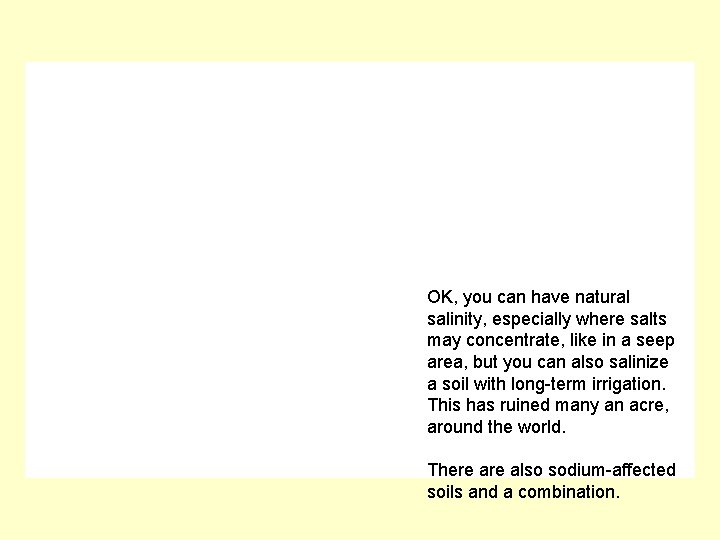 OK, you can have natural salinity, especially where salts may concentrate, like in a seep area, but you can also salinize a soil with long-term irrigation. This has ruined many an acre, around the world.

There are also sodium-affected soils and a combination.